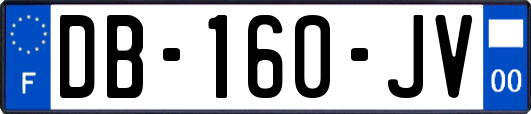 F
DB-160-JV
00